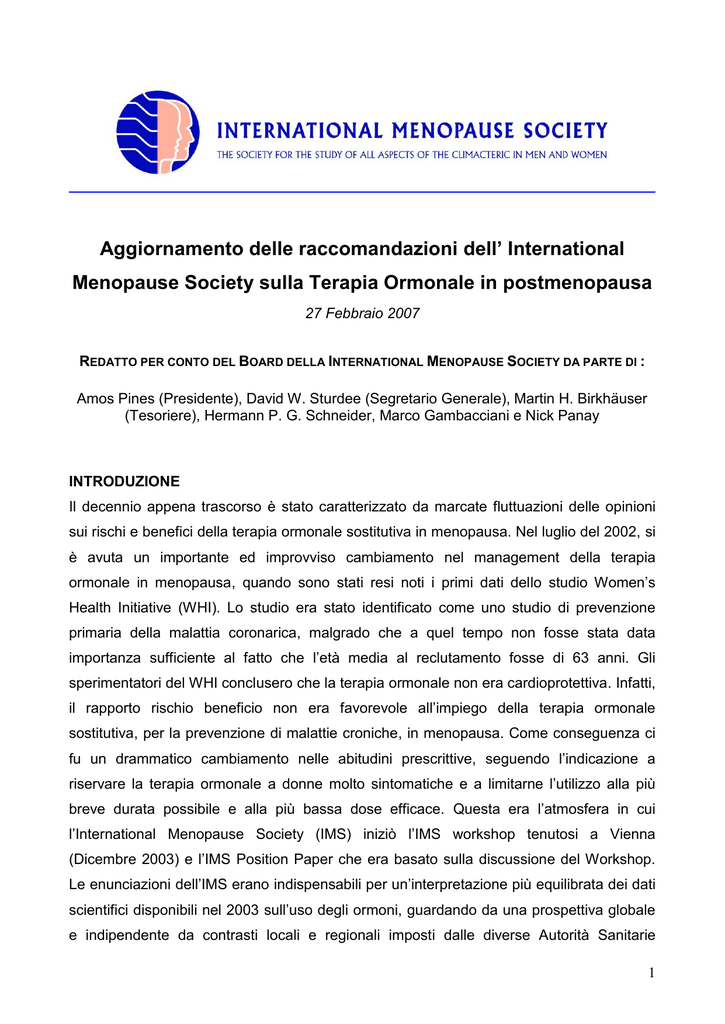 INTERNATIONAL MENOPAUSE SOCIETY
THE SOCIETY FOR THE STUDY OF ALL ASPECTS OF THE CLIMACTERIC IN MEN AND WOMEN

Aggiornamento delle raccomandazioni dell' International Menopause Society sulla Terapia Ormonale in postmenopausa

27 Febbraio 2007

REDATTO PER CONTO DEL BOARD DELLA INTERNATIONAL MENOPAUSE SOCIETY DA PARTE DI :

Amos Pines (Presidente), David W. Sturdee (Segretario Generale), Martin H. Birkhäuser (Tesoriere), Hermann P. G. Schneider, Marco Gambacciani e Nick Panay

INTRODUZIONE
Il decennio appena trascorso è stato caratterizzato da marcate fluttuazioni delle opinioni sui rischi e benefici della terapia ormonale sostitutiva in menopausa. Nel luglio del 2002, si è avuta un importante ed improvviso cambiamento nel management della terapia ormonale in menopausa, quando sono stati resi noti i primi dati dello studio Women's Health Initiative (WHI). Lo studio era stato identificato come uno studio di prevenzione primaria della malattia coronarica, malgrado che a quel tempo non fosse stata data importanza sufficiente al fatto che l'età media al reclutamento fosse di 63 anni. Gli sperimentatori del WHI conclusero che la terapia ormonale non era cardioprotettiva. Infatti, il rapporto rischio beneficio non era favorevole all'impiego della terapia ormonale sostitutiva, per la prevenzione di malattie croniche, in menopausa. Come conseguenza ci fu un drammatico cambiamento nelle abitudini prescrittive, seguendo l'indicazione a riservare la terapia ormonale a donne molto sintomatiche e a limitarne l'utilizzo alla più breve durata possibile e alla più bassa dose efficace. Questa era l'atmosfera in cui l'International Menopause Society (IMS) iniziò l'IMS workshop tenutosi a Vienna (Dicembre 2003) e l'IMS Position Paper che era basato sulla discussione del Workshop. Le enunciazioni dell'IMS erano indispensabili per un'interpretazione più equilibrata dei dati scientifici disponibili nel 2003 sull'uso degli ormoni, guardando da una prospettiva globale e indipendente da contrasti locali e regionali imposti dalle diverse Autorità Sanitarie

1